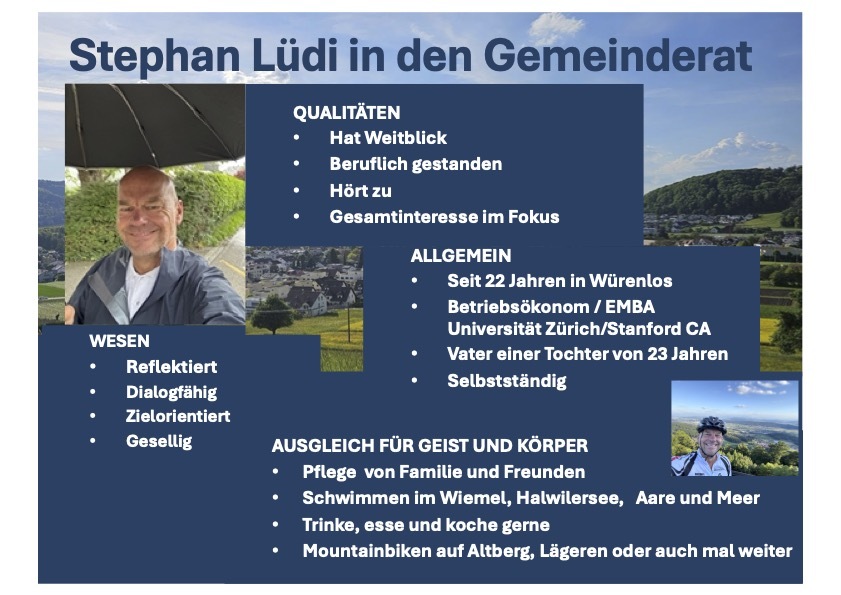 Stephan Lüdi in den Gemeinderat

QUALITÄTEN
• Hat Weitblick
• Beruflich gestanden
• Hört zu
• Gesamtinteresse im Fokus

ALLGEMEIN
• Seit 22 Jahren in Würenlos
• Betriebsökonom / EMBA Universität Zürich/Stanford CA
• Vater einer Tochter von 23 Jahren
• Selbstständig

WESEN
• Reflektiert
• Dialogfähig
• Zielorientiert
• Gesellig

AUSGLEICH FÜR GEIST UND KÖRPER
• Pflege von Familie und Freunden
• Schwimmen im Wiemel, Halwilersee, Aare und Meer
• Trinke, esse und koche gerne
• Mountainbiken auf Altberg, Lägeren oder auch mal weiter